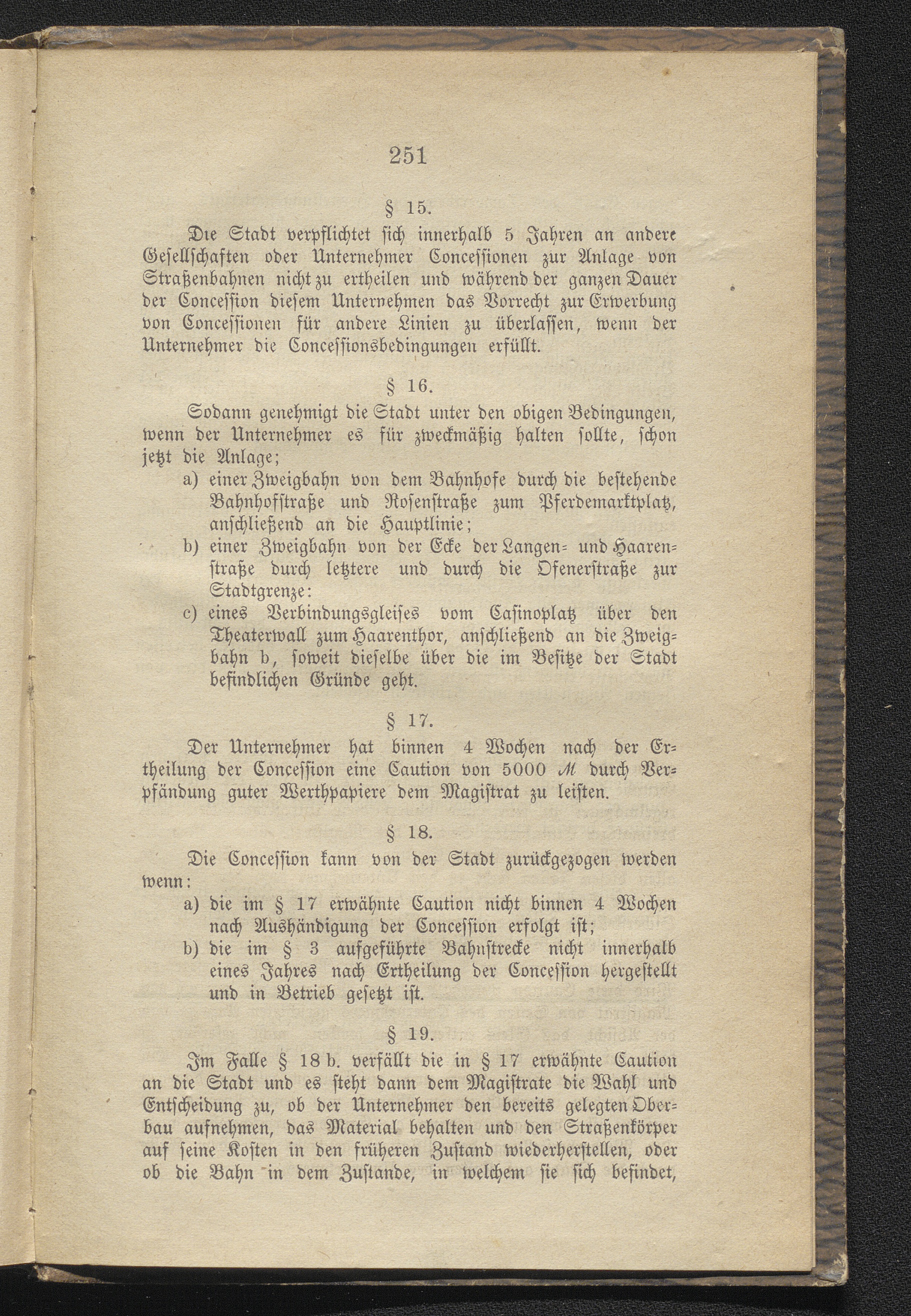 251

§ 15.

Die Stadt verpflichtet sich innerhalb 5 Jahren an andere Gesellschaften oder Unternehmer Concessionen zur Anlage von Straßenbahnen nicht zu ertheilen und während der ganzen Dauer der Concession diesem Unternehmen das Vorrecht zur Erwerbung von Concessionen für andere Linien zu überlassen, wenn der Unternehmer die Concessionsbedingungen erfüllt.

§ 16.

Sodann genehmigt die Stadt unter den obigen Bedingungen, wenn der Unternehmer es für zweckmäßig halten sollte, schon jetzt die Anlage;

a) einer Zweigbahn von dem Bahnhofe durch die bestehende Bahnhofstraße und Rosenstraße zum Pferdemarktplatz, anschließend an die Hauptlinie;

b) einer Zweigbahn von der Ecke der Langen- und Haarenstraße durch letztere und durch die Ofenerstraße zur Stadtgrenze:

c) eines Verbindungsgleises vom Casinoplatz über den Theaterwall zum Haarenthor, anschließend an die Zweigbahn b, soweit dieselbe über die im Besitze der Stadt befindlichen Gründe geht.

§ 17.

Der Unternehmer hat binnen 4 Wochen nach der Ertheilung der Concession eine Caution von 5000 ℳ durch Verpfändung guter Werthpapiere dem Magistrat zu leisten.

§ 18.

Die Concession kann von der Stadt zurückgezogen werden wenn:

a) die im § 17 erwähnte Caution nicht binnen 4 Wochen nach Aushändigung der Concession erfolgt ist;

b) die im § 3 aufgeführte Bahnstrecke nicht innerhalb eines Jahres nach Ertheilung der Concession hergestellt und in Betrieb gesetzt ist.

§ 19.

Im Falle § 18 b. verfällt die in § 17 erwähnte Caution an die Stadt und es steht dann dem Magistrate die Wahl und Entscheidung zu, ob der Unternehmer den bereits gelegten Oberbau aufnehmen, das Material behalten und den Straßenkörper auf seine Kosten in den früheren Zustand wiederherstellen, oder ob die Bahn in dem Zustande, in welchem sie sich befindet,